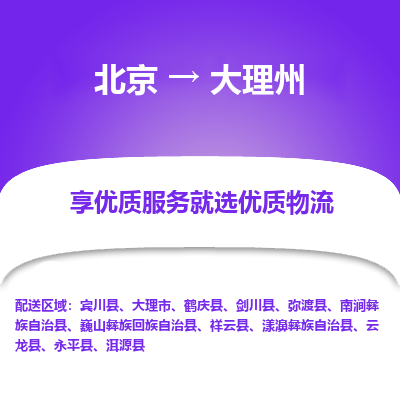 北京 → 大理州

享优质服务就选优质物流

配送区域：宾川县、大理市、鹤庆县、剑川县、弥渡县、南涧彝族自治县、巍山彝族回族自治县、祥云县、漾濞彝族自治县、云龙县、永平县、洱源县